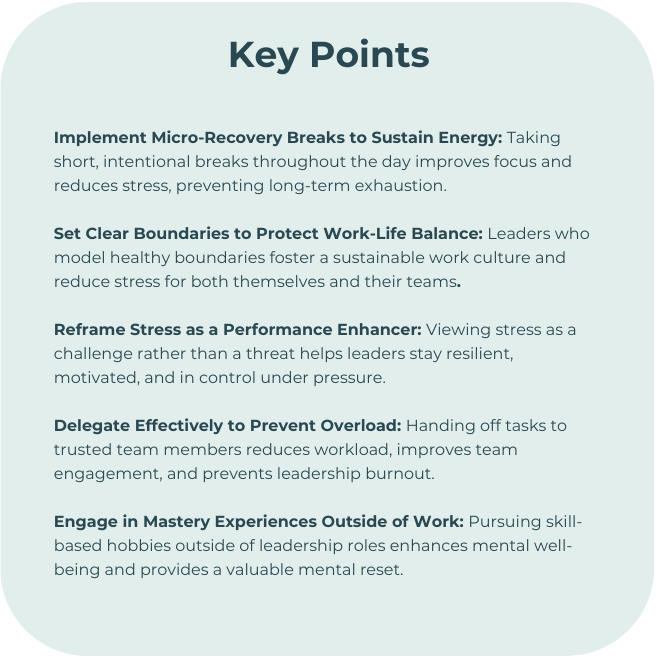 Key Points

Implement Micro-Recovery Breaks to Sustain Energy: Taking short, intentional breaks throughout the day improves focus and reduces stress, preventing long-term exhaustion.

Set Clear Boundaries to Protect Work-Life Balance: Leaders who model healthy boundaries foster a sustainable work culture and reduce stress for both themselves and their teams.

Reframe Stress as a Performance Enhancer: Viewing stress as a challenge rather than a threat helps leaders stay resilient, motivated, and in control under pressure.

Delegate Effectively to Prevent Overload: Handing off tasks to trusted team members reduces workload, improves team engagement, and prevents leadership burnout.

Engage in Mastery Experiences Outside of Work: Pursuing skill-based hobbies outside of leadership roles enhances mental well-being and provides a valuable mental reset.